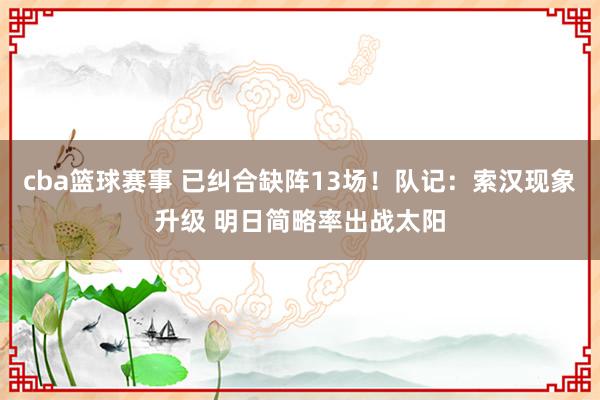 cba篮球赛事 已纠合缺阵13场！队记：索汉现象升级 明日简略率出战太阳